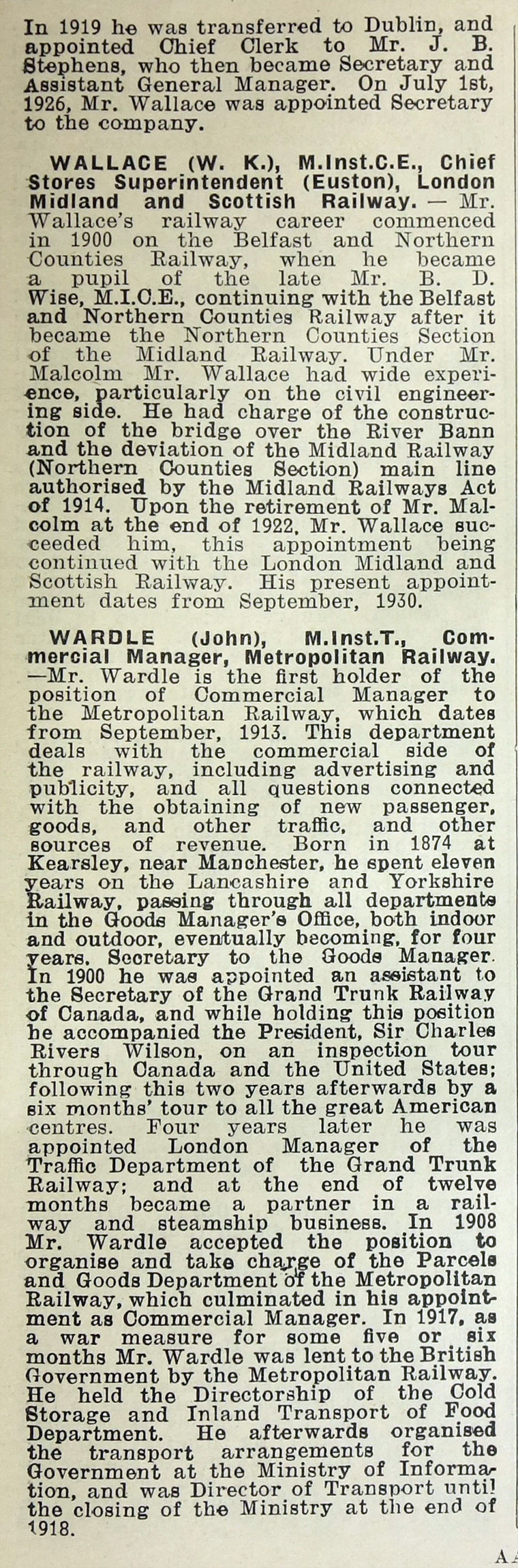 In 1919 he was transferred to Dublin, and appointed Chief Clerk to Mr. J. B. Stephens, who then became Secretary and Assistant General Manager. On July 1st, 1926, Mr. Wallace was appointed Secretary to the company.

WALLACE (W. K.), M.Inst.C.E., Chief Stores Superintendent (Euston), London Midland and Scottish Railway. — Mr. Wallace's railway career commenced in 1900 on the Belfast and Northern Counties Railway, when he became a pupil of the late Mr. B. D. Wise, M.I.C.E., continuing with the Belfast and Northern Counties Railway after it became the Northern Counties Section of the Midland Railway. Under Mr. Malcolm Mr. Wallace had wide experience, particularly on the civil engineering side. He had charge of the construction of the bridge over the River Bann and the deviation of the Midland Railway (Northern Counties Section) main line authorised by the Midland Railways Act of 1914. Upon the retirement of Mr. Malcolm at the end of 1922, Mr. Wallace succeeded him, this appointment being continued with the London Midland and Scottish Railway. His present appointment dates from September, 1930.

WARDLE (John), M.Inst.T., Commercial Manager, Metropolitan Railway. —Mr. Wardle is the first holder of the position of Commercial Manager to the Metropolitan Railway, which dates from September, 1913. This department deals with the commercial side of the railway, including advertising and publicity, and all questions connected with the obtaining of new passenger, goods, and other traffic, and other sources of revenue. Born in 1874 at Kearsley, near Manchester, he spent eleven years on the Lancashire and Yorkshire Railway, passing through all departments in the Goods Manager's Office, both indoor and outdoor, eventually becoming, for four years, Secretary to the Goods Manager. In 1900 he was appointed an assistant to the Secretary of the Grand Trunk Railway of Canada, and while holding this position he accompanied the President, Sir Charles Rivers Wilson, on an inspection tour through Canada and the United States; following this two years afterwards by a six months' tour to all the great American centres. Four years later he was appointed London Manager of the Traffic Department of the Grand Trunk Railway; and at the end of twelve months became a partner in a railway and steamship business. In 1908 Mr. Wardle accepted the position to organise and take charge of the Parcels and Goods Department of the Metropolitan Railway, which culminated in his appointment as Commercial Manager. In 1917, as a war measure for some five or six months Mr. Wardle was lent to the British Government by the Metropolitan Railway. He held the Directorship of the Cold Storage and Inland Transport of Food Department. He afterwards organised the transport arrangements for the Government at the Ministry of Information, and was Director of Transport until the closing of the Ministry at the end of 1918.

AA